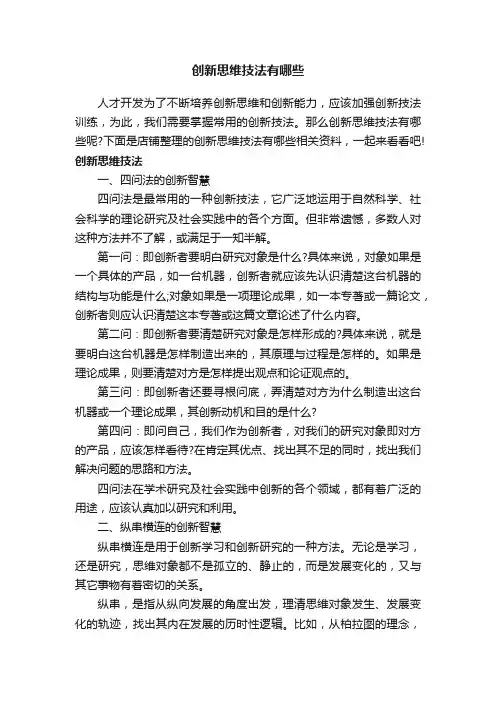 创新思维技法有哪些

人才开发为了不断培养创新思维和创新能力，应该加强创新技法训练，为此，我们需要掌握常用的创新技法。那么创新思维技法有哪些呢?下面是店铺整理的创新思维技法有哪些相关资料，一起来看看吧!

创新思维技法

一、四问法的创新智慧

四问法是最常用的一种创新技法，它广泛地运用于自然科学、社会科学的理论研究及社会实践中的各个方面。但非常遗憾，多数人对这种方法并不了解，或满足于一知半解。

第一问：即创新者要明白研究对象是什么?具体来说，对象如果是一个具体的产品，如一台机器，创新者就应该先认识清楚这台机器的结构与功能是什么;对象如果是一项理论成果，如一本专著或一篇论文，创新者则应认识清楚这本专著或这篇文章论述了什么内容。

第二问：即创新者要清楚研究对象是怎样形成的?具体来说，就是要明白这台机器是怎样制造出来的，其原理与过程是怎样的。如果是理论成果，则要清楚对方是怎样提出观点和论证观点的。

第三问：即创新者还要寻根问底，弄清楚对方为什么制造出这台机器或一个理论成果，其创新动机和目的是什么?

第四问：即问自己，我们作为创新者，对我们的研究对象即对方的产品，应该怎样看待?在肯定其优点、找出其不足的同时，找出我们解决问题的思路和方法。

四问法在学术研究及社会实践中创新的各个领域，都有着广泛的用途，应该认真加以研究和利用。

二、纵串横连的创新智慧

纵串横连是用于创新学习和创新研究的一种方法。无论是学习，还是研究，思维对象都不是孤立的、静止的，而是发展变化的，又与其它事物有着密切的关系。

纵串，是指从纵向发展的角度出发，理清思维对象发生、发展变化的轨迹，找出其内在发展的历时性逻辑。比如，从柏拉图的理念，